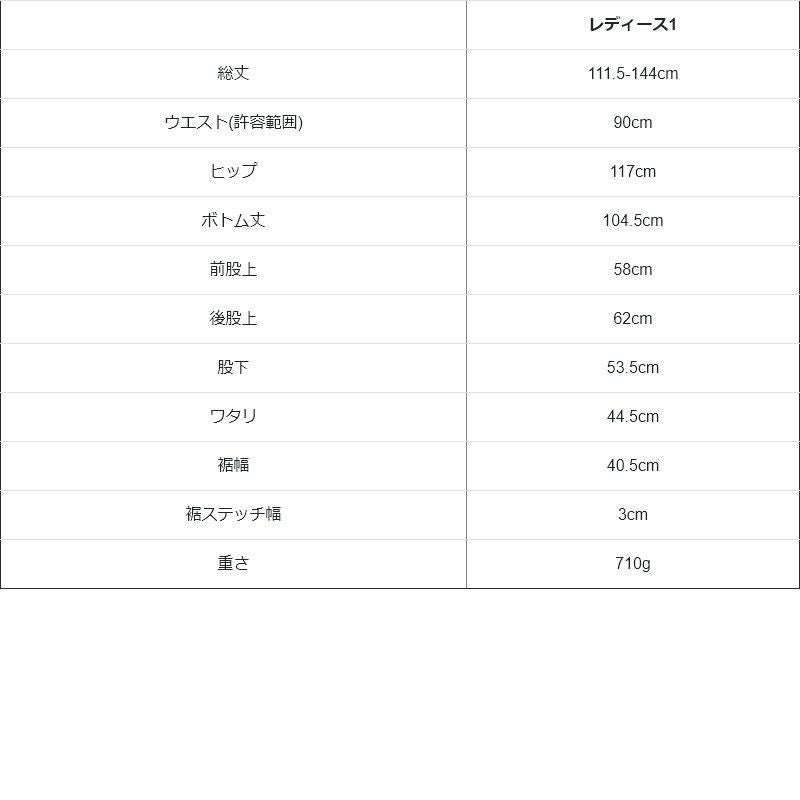 |  | レディース1 |
|---|---|
| 総丈 | 111.5-144cm |
| ウエスト(許容範囲) | 90cm |
| ヒップ | 117cm |
| ボトム丈 | 104.5cm |
| 前股上 | 58cm |
| 後股上 | 62cm |
| 股下 | 53.5cm |
| ワタリ | 44.5cm |
| 裾幅 | 40.5cm |
| 裾ステッチ幅 | 3cm |
| 重さ | 710g |